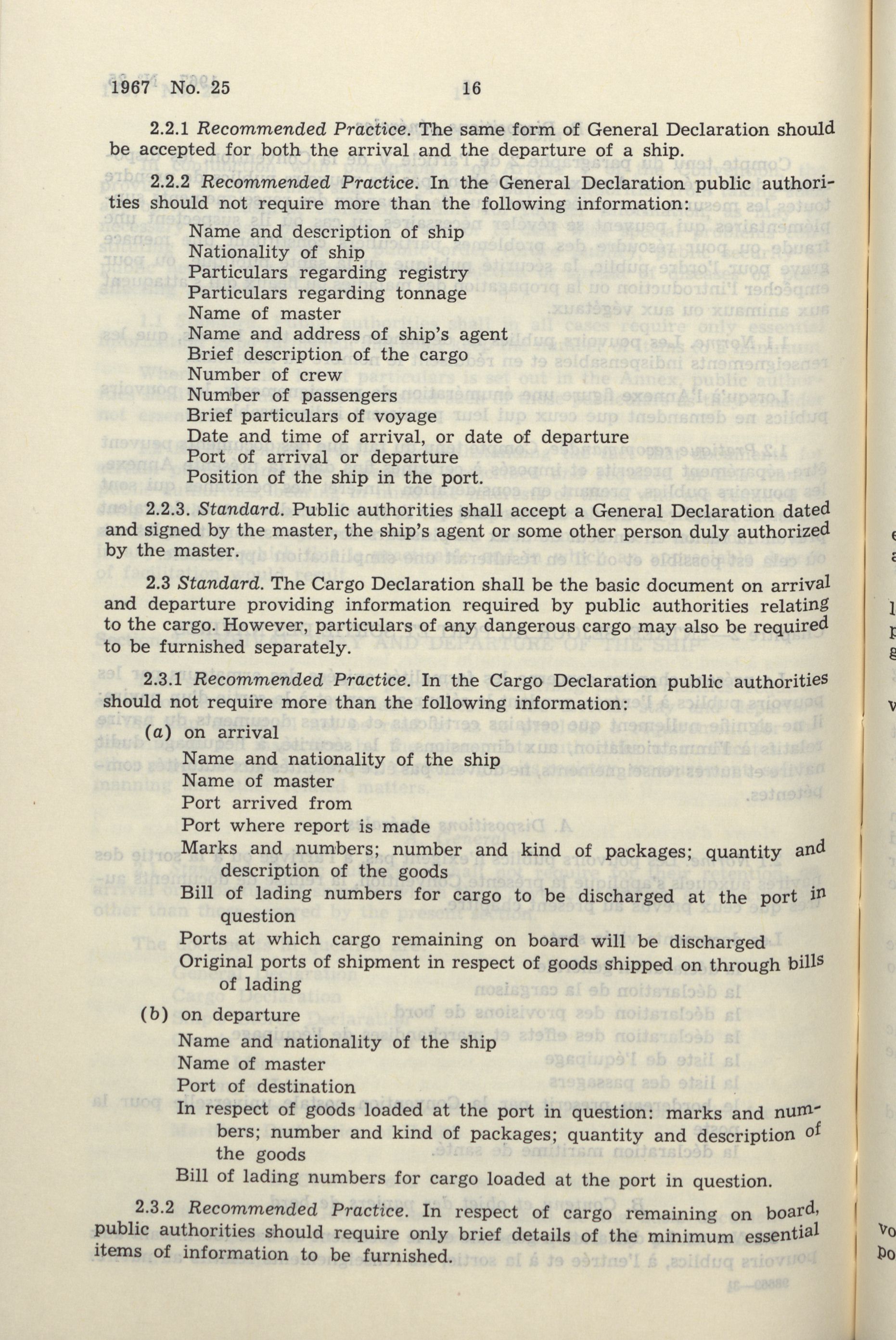 1967 No. 25 16

2.2.1 Recommended Practice. The same form of General Declaration should be accepted for both the arrival and the departure of a ship.

2.2.2 Recommended Practice. In the General Declaration public authorities should not require more than the following information:

Name and description of ship
Nationality of ship
Particulars regarding registry
Particulars regarding tonnage
Name of master
Name and address of ship's agent
Brief description of the cargo
Number of crew
Number of passengers
Brief particulars of voyage
Date and time of arrival, or date of departure
Port of arrival or departure
Position of the ship in the port.

2.2.3. Standard. Public authorities shall accept a General Declaration dated and signed by the master, the ship's agent or some other person duly authorized by the master.

2.3 Standard. The Cargo Declaration shall be the basic document on arrival and departure providing information required by public authorities relating to the cargo. However, particulars of any dangerous cargo may also be required to be furnished separately.

2.3.1 Recommended Practice. In the Cargo Declaration public authorities should not require more than the following information:

(a) on arrival
Name and nationality of the ship
Name of master
Port arrived from
Port where report is made
Marks and numbers; number and kind of packages; quantity and description of the goods
Bill of lading numbers for cargo to be discharged at the port in question
Ports at which cargo remaining on board will be discharged
Original ports of shipment in respect of goods shipped on through bills of lading

(b) on departure
Name and nationality of the ship
Name of master
Port of destination
In respect of goods loaded at the port in question: marks and numbers; number and kind of packages; quantity and description of the goods
Bill of lading numbers for cargo loaded at the port in question.

2.3.2 Recommended Practice. In respect of cargo remaining on board, public authorities should require only brief details of the minimum essential items of information to be furnished.